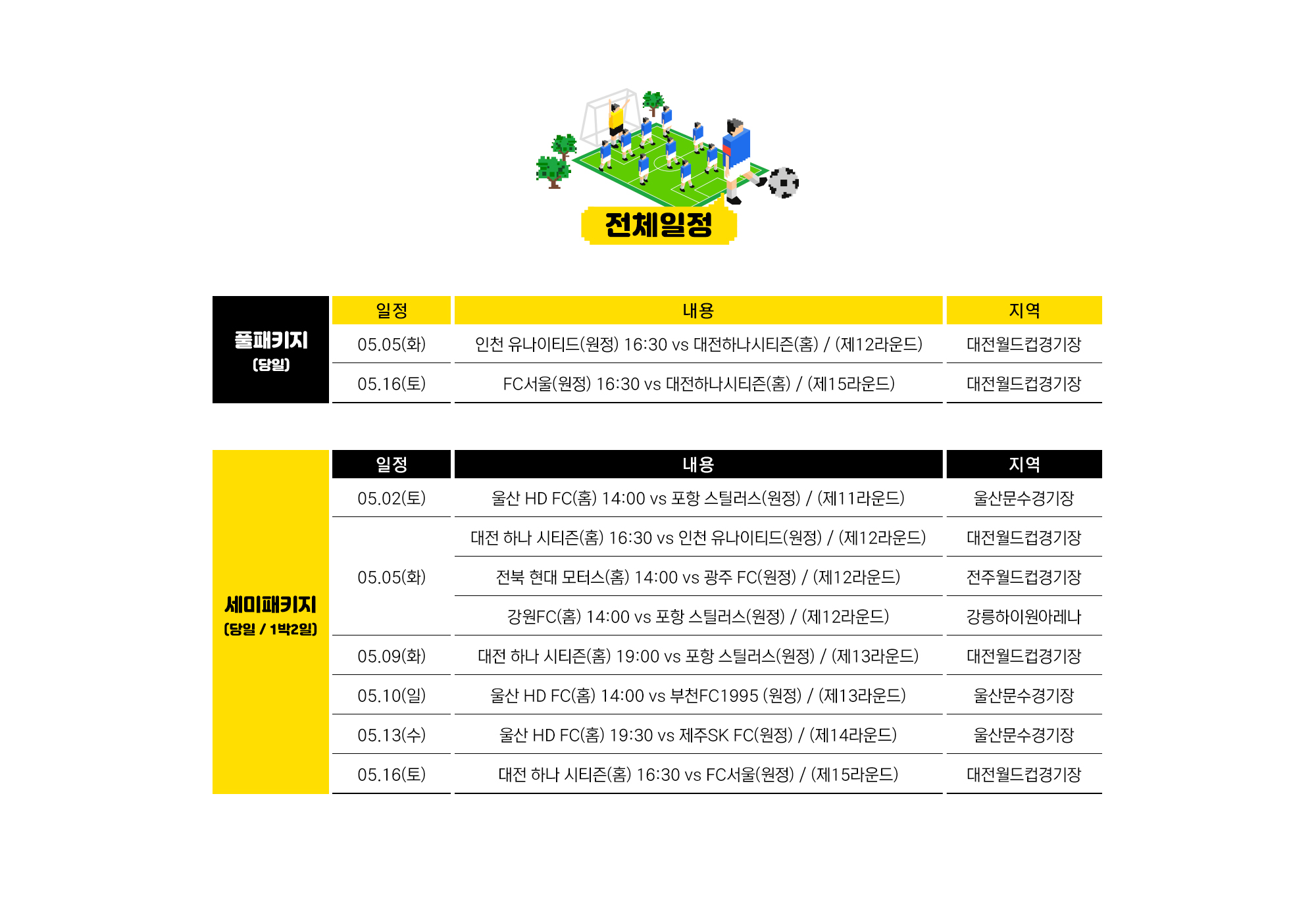 전체일정

| 풀패키지 (당일) | 일정 | 내용 | 지역 |
|---|---|---|---|
| | 05.05(화) | 인천 유나이티드(원정) 16:30 vs 대전하나시티즌(홈) / (제12라운드) | 대전월드컵경기장 |
| | 05.16(토) | FC서울(원정) 16:30 vs 대전하나시티즌(홈) / (제15라운드) | 대전월드컵경기장 |

| 세미패키지 (당일 / 1박2일) | 일정 | 내용 | 지역 |
|---|---|---|---|
| | 05.02(토) | 울산 HD FC(홈) 14:00 vs 포항 스틸러스(원정) / (제11라운드) | 울산문수경기장 |
| | 05.05(화) | 대전 하나 시티즌(홈) 16:30 vs 인천 유나이티드(원정) / (제12라운드) | 대전월드컵경기장 |
| | | 전북 현대 모터스(홈) 14:00 vs 광주 FC(원정) / (제12라운드) | 전주월드컵경기장 |
| | | 강원FC(홈) 14:00 vs 포항 스틸러스(원정) / (제12라운드) | 강릉하이원아레나 |
| | 05.09(화) | 대전 하나 시티즌(홈) 19:00 vs 포항 스틸러스(원정) / (제13라운드) | 대전월드컵경기장 |
| | 05.10(일) | 울산 HD FC(홈) 14:00 vs 부천FC1995 (원정) / (제13라운드) | 울산문수경기장 |
| | 05.13(수) | 울산 HD FC(홈) 19:30 vs 제주SK FC(원정) / (제14라운드) | 울산문수경기장 |
| | 05.16(토) | 대전 하나 시티즌(홈) 16:30 vs FC서울(원정) / (제15라운드) | 대전월드컵경기장 |